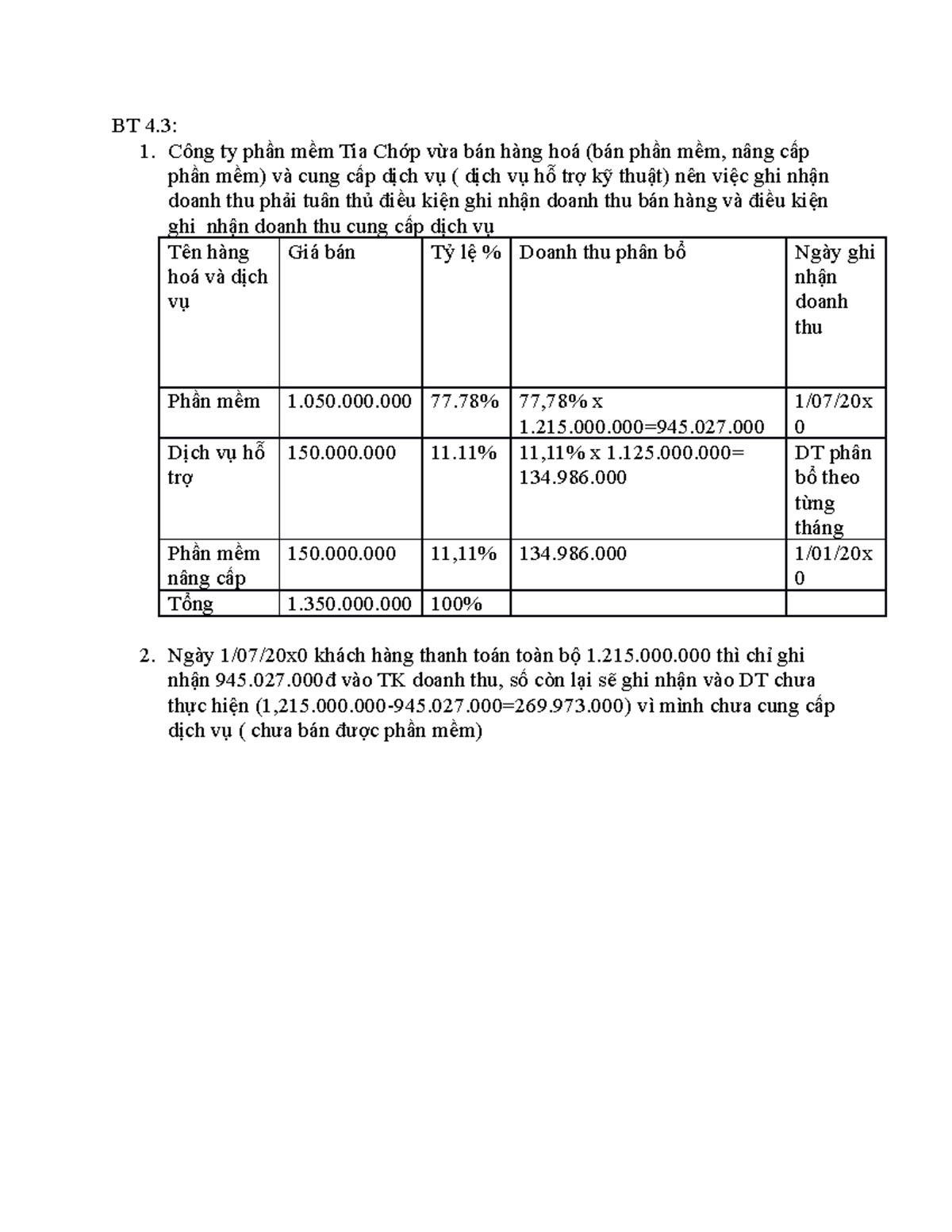 BT 4.3:

1. Công ty phần mềm Tia Chớp vừa bán hàng hoá (bán phần mềm, nâng cấp phần mềm) và cung cấp dịch vụ ( dịch vụ hỗ trợ kỹ thuật) nên việc ghi nhận doanh thu phải tuân thủ điều kiện ghi nhận doanh thu bán hàng và điều kiện ghi  nhận doanh thu cung cấp dịch vụ

| Tên hàng hoá và dịch vụ | Giá bán | Tỷ lệ % | Doanh thu phân bổ | Ngày ghi nhận doanh thu |
|---|---|---|---|---|
| Phần mềm | 1.050.000.000 | 77.78% | 77,78% x 1.215.000.000=945.027.000 | 1/07/20x0 |
| Dịch vụ hỗ trợ | 150.000.000 | 11.11% | 11,11% x 1.125.000.000= 134.986.000 | DT phân bổ theo từng tháng |
| Phần mềm nâng cấp | 150.000.000 | 11,11% | 134.986.000 | 1/01/20x0 |
| Tổng | 1.350.000.000 | 100% | | |

2. Ngày 1/07/20x0 khách hàng thanh toán toàn bộ 1.215.000.000 thì chỉ ghi nhận 945.027.000đ vào TK doanh thu, số còn lại sẽ ghi nhận vào DT chưa thực hiện (1,215.000.000-945.027.000=269.973.000) vì mình chưa cung cấp dịch vụ ( chưa bán được phần mềm)